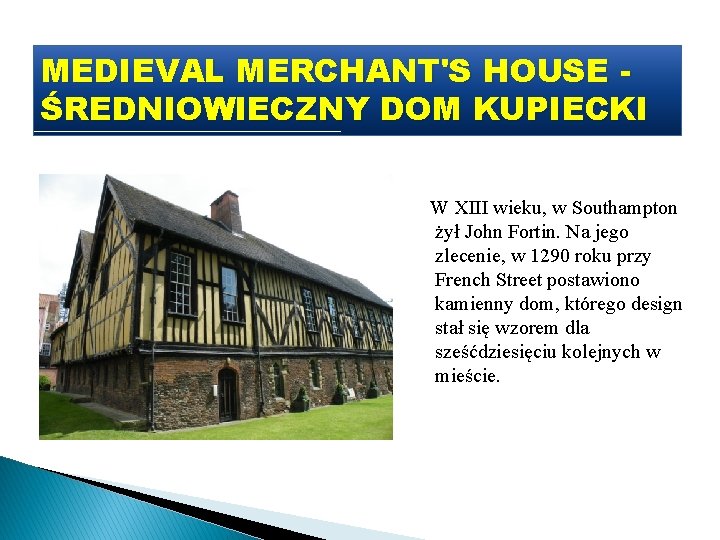 MEDIEVAL MERCHANT'S HOUSE - ŚREDNIOWIECZNY DOM KUPIECKI

W XIII wieku, w Southampton żył John Fortin. Na jego zlecenie, w 1290 roku przy French Street postawiono kamienny dom, którego design stał się wzorem dla sześćdziesięciu kolejnych w mieście.